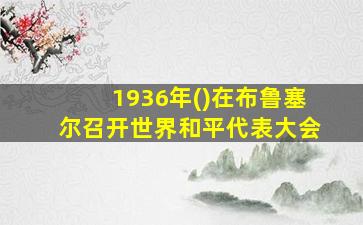 1936年()在布鲁塞尔召开世界和平代表大会